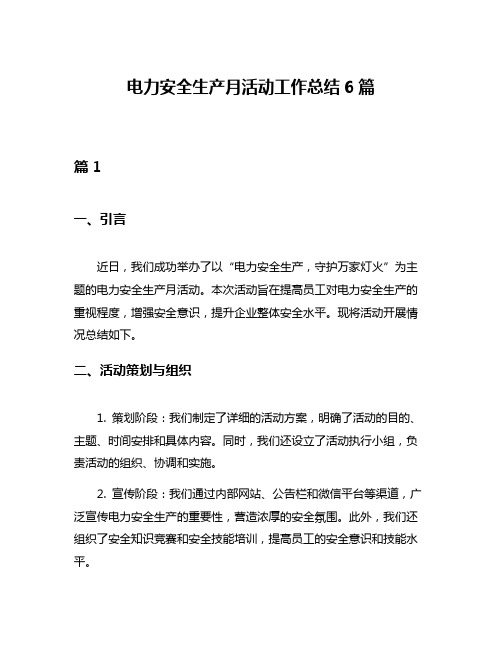 电力安全生产月活动工作总结 6 篇

篇 1

一、引言

近日，我们成功举办了以“电力安全生产，守护万家灯火”为主题的电力安全生产月活动。本次活动旨在提高员工对电力安全生产的重视程度，增强安全意识，提升企业整体安全水平。现将活动开展情况总结如下。

二、活动策划与组织

1. 策划阶段：我们制定了详细的活动方案，明确了活动的目的、主题、时间安排和具体内容。同时，我们还设立了活动执行小组，负责活动的组织、协调和实施。

2. 宣传阶段：我们通过内部网站、公告栏和微信平台等渠道，广泛宣传电力安全生产的重要性，营造浓厚的安全氛围。此外，我们还组织了安全知识竞赛和安全技能培训，提高员工的安全意识和技能水平。